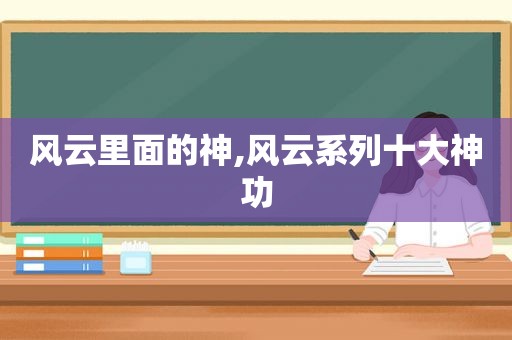 风云里面的神,风云系列十大神功